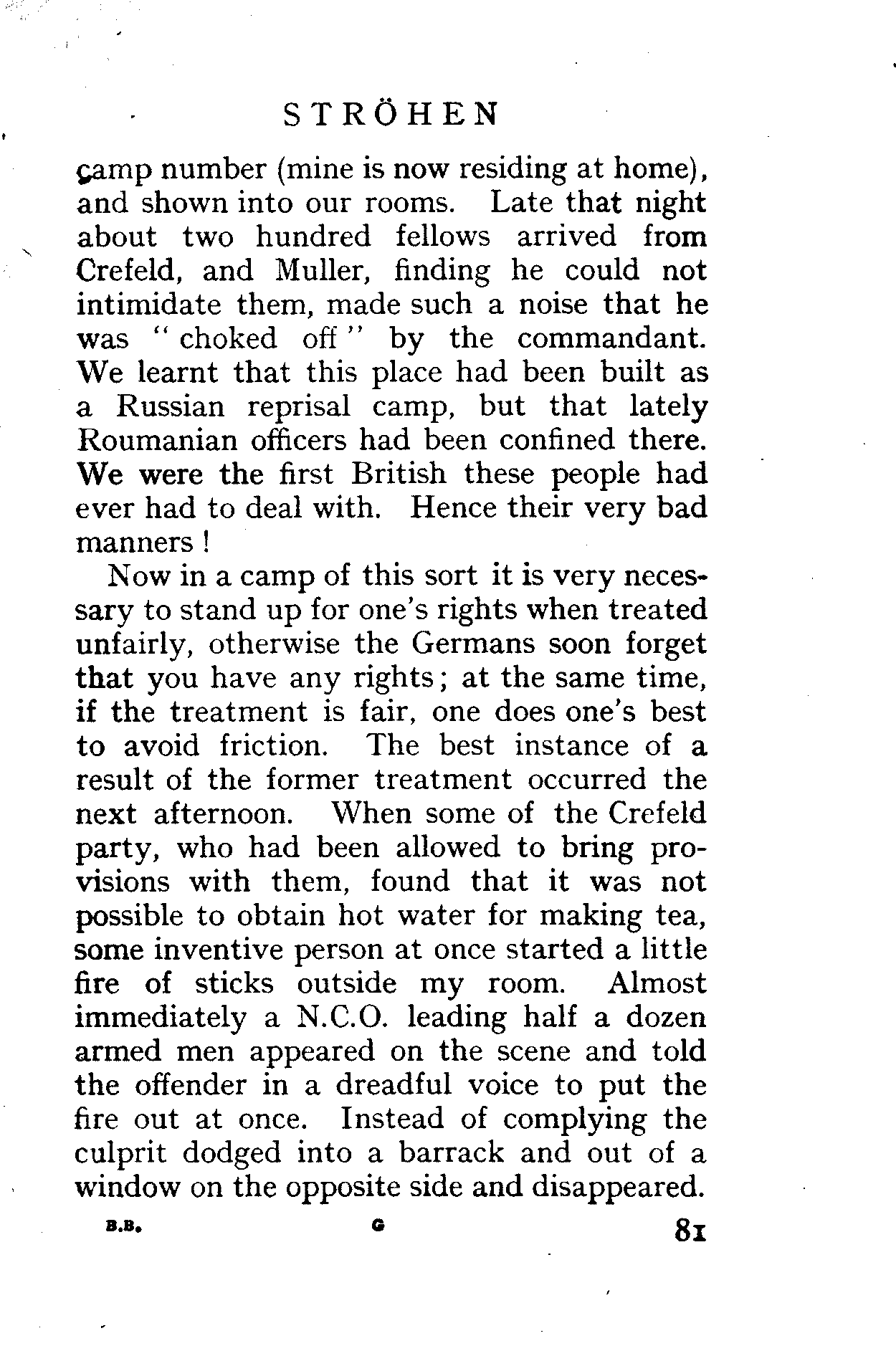 STRÖHEN

camp number (mine is now residing at home), and shown into our rooms. Late that night about two hundred fellows arrived from Crefeld, and Muller, finding he could not intimidate them, made such a noise that he was "choked off" by the commandant. We learnt that this place had been built as a Russian reprisal camp, but that lately Roumanian officers had been confined there. We were the first British these people had ever had to deal with. Hence their very bad manners!

Now in a camp of this sort it is very necessary to stand up for one's rights when treated unfairly, otherwise the Germans soon forget that you have any rights; at the same time, if the treatment is fair, one does one's best to avoid friction. The best instance of a result of the former treatment occurred the next afternoon. When some of the Crefeld party, who had been allowed to bring provisions with them, found that it was not possible to obtain hot water for making tea, some inventive person at once started a little fire of sticks outside my room. Almost immediately a N.C.O. leading half a dozen armed men appeared on the scene and told the offender in a dreadful voice to put the fire out at once. Instead of complying the culprit dodged into a barrack and out of a window on the opposite side and disappeared.

B.B. G 81